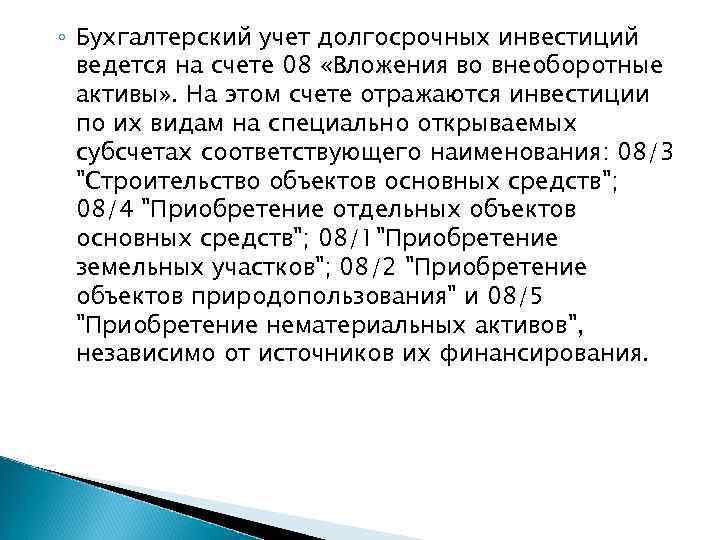 ◦ Бухгалтерский учет долгосрочных инвестиций ведется на счете 08 «Вложения во внеоборотные активы». На этом счете отражаются инвестиции по их видам на специально открываемых субсчетах соответствующего наименования: 08/3 "Строительство объектов основных средств"; 08/4 "Приобретение отдельных объектов основных средств"; 08/1"Приобретение земельных участков"; 08/2 "Приобретение объектов природопользования" и 08/5 "Приобретение нематериальных активов", независимо от источников их финансирования.